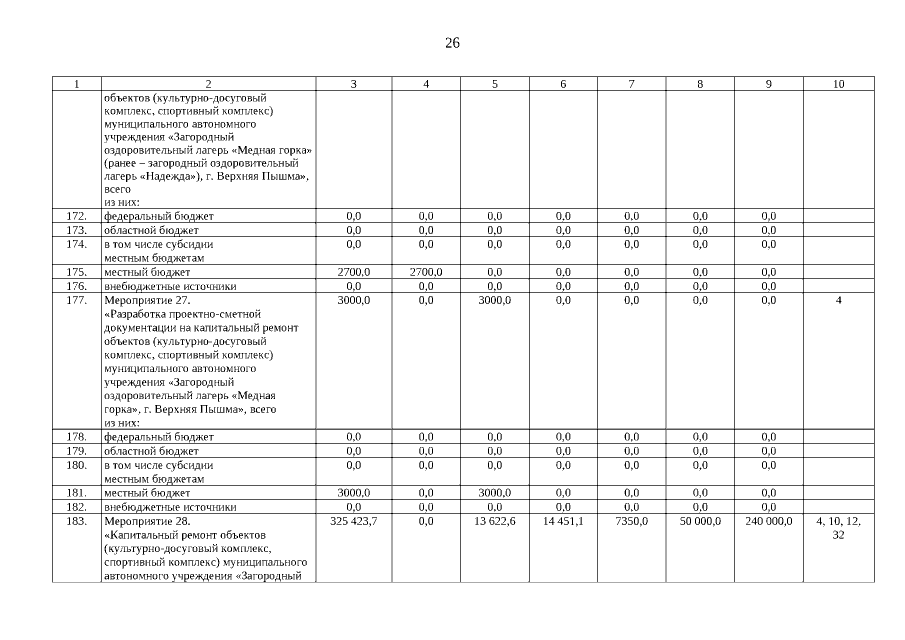 26

| 1 | 2 | 3 | 4 | 5 | 6 | 7 | 8 | 9 | 10 |
|---|---|---|---|---|---|---|---|---|---|
| | объектов (культурно-досуговый комплекс, спортивный комплекс) муниципального автономного учреждения «Загородный оздоровительный лагерь «Медная горка» (ранее – загородный оздоровительный лагерь «Надежда»), г. Верхняя Пышма», всего из них: | | | | | | | | |
| 172. | федеральный бюджет | 0,0 | 0,0 | 0,0 | 0,0 | 0,0 | 0,0 | 0,0 | |
| 173. | областной бюджет | 0,0 | 0,0 | 0,0 | 0,0 | 0,0 | 0,0 | 0,0 | |
| 174. | в том числе субсидии местным бюджетам | 0,0 | 0,0 | 0,0 | 0,0 | 0,0 | 0,0 | 0,0 | |
| 175. | местный бюджет | 2700,0 | 2700,0 | 0,0 | 0,0 | 0,0 | 0,0 | 0,0 | |
| 176. | внебюджетные источники | 0,0 | 0,0 | 0,0 | 0,0 | 0,0 | 0,0 | 0,0 | |
| 177. | Мероприятие 27. «Разработка проектно-сметной документации на капитальный ремонт объектов (культурно-досуговый комплекс, спортивный комплекс) муниципального автономного учреждения «Загородный оздоровительный лагерь «Медная горка», г. Верхняя Пышма», всего из них: | 3000,0 | 0,0 | 3000,0 | 0,0 | 0,0 | 0,0 | 0,0 | 4 |
| 178. | федеральный бюджет | 0,0 | 0,0 | 0,0 | 0,0 | 0,0 | 0,0 | 0,0 | |
| 179. | областной бюджет | 0,0 | 0,0 | 0,0 | 0,0 | 0,0 | 0,0 | 0,0 | |
| 180. | в том числе субсидии местным бюджетам | 0,0 | 0,0 | 0,0 | 0,0 | 0,0 | 0,0 | 0,0 | |
| 181. | местный бюджет | 3000,0 | 0,0 | 3000,0 | 0,0 | 0,0 | 0,0 | 0,0 | |
| 182. | внебюджетные источники | 0,0 | 0,0 | 0,0 | 0,0 | 0,0 | 0,0 | 0,0 | |
| 183. | Мероприятие 28. «Капитальный ремонт объектов (культурно-досуговый комплекс, спортивный комплекс) муниципального автономного учреждения «Загородный | 325 423,7 | 0,0 | 13 622,6 | 14 451,1 | 7350,0 | 50 000,0 | 240 000,0 | 4, 10, 12, 32 |